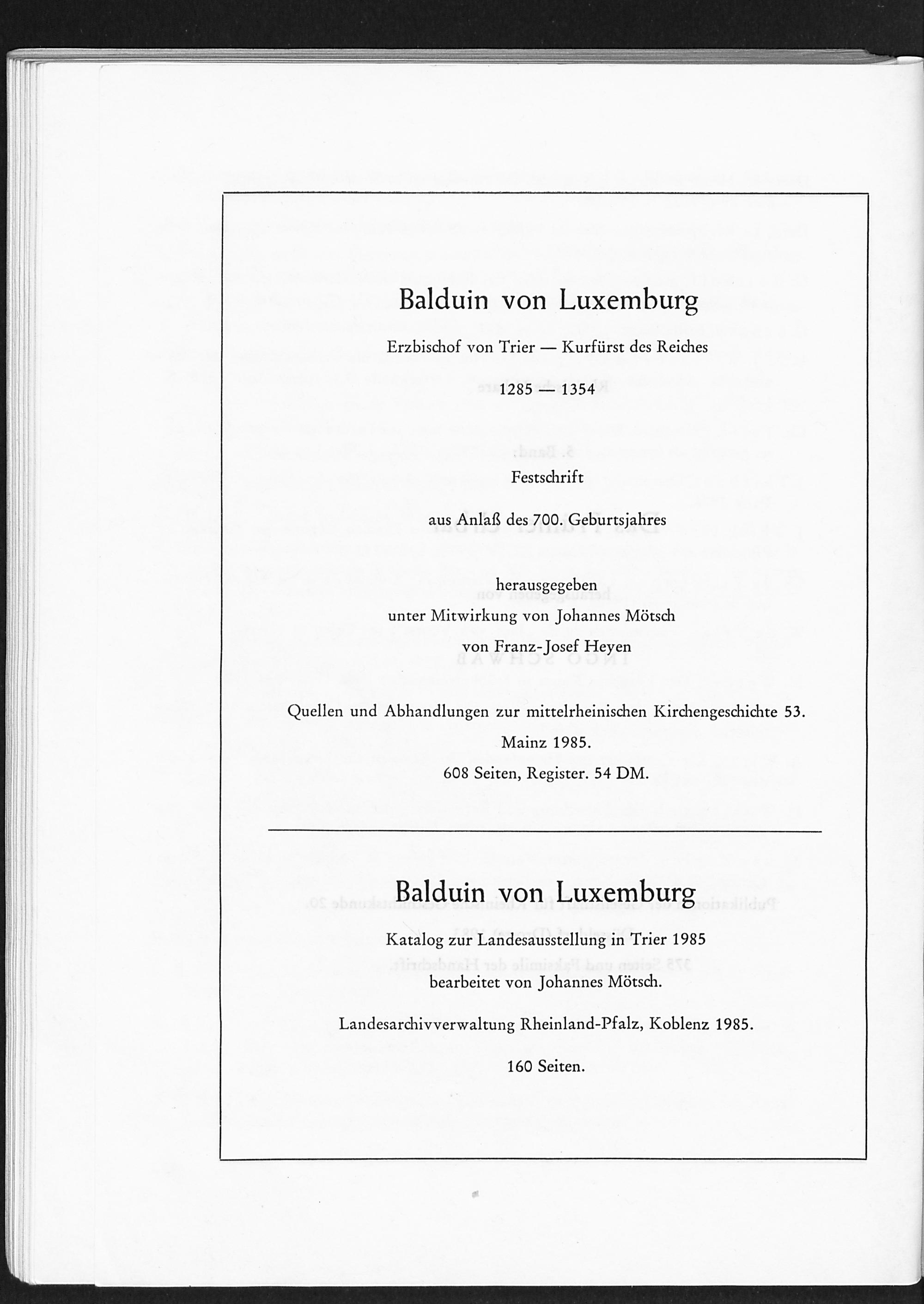 Balduin von Luxemburg

Erzbischof von Trier — Kurfürst des Reiches

1285 — 1354

Festschrift

aus Anlaß des 700. Geburtsjahres

herausgegeben
unter Mitwirkung von Johannes Mötsch
von Franz-Josef Heyen

Quellen und Abhandlungen zur mittelrheinischen Kirchengeschichte 53.

Mainz 1985.

608 Seiten, Register. 54 DM.

Balduin von Luxemburg

Katalog zur Landesausstellung in Trier 1985

bearbeitet von Johannes Mötsch.

Landesarchivverwaltung Rheinland-Pfalz, Koblenz 1985.

160 Seiten.